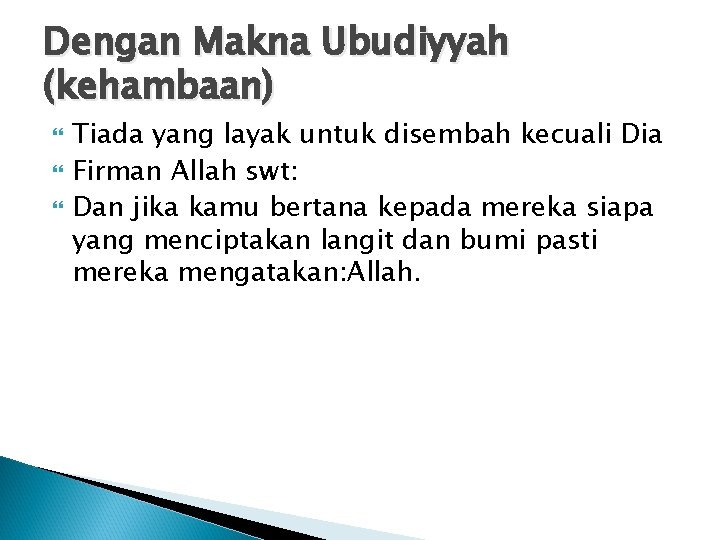 Dengan Makna Ubudiyyah (kehambaan)

Tiada yang layak untuk disembah kecuali Dia

Firman Allah swt:

Dan jika kamu bertana kepada mereka siapa yang menciptakan langit dan bumi pasti mereka mengatakan:Allah.